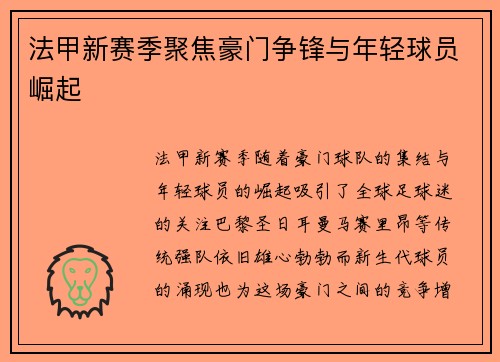 法甲新赛季聚焦豪门争锋与年轻球员崛起

法甲新赛季随着豪门球队的集结与年轻球员的崛起吸引了全球足球迷的关注巴黎圣日耳曼马赛里昂等传统强队依旧雄心勃勃而新生代球员的涌现也为这场豪门之间的竞争增